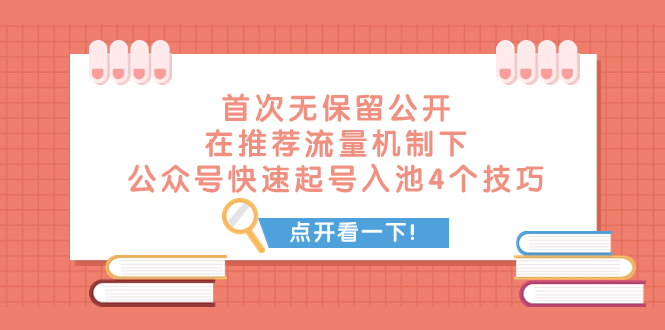 首次无保留公开
在推荐流量机制下
公众号快速起号入池4个技巧

点开看一下!